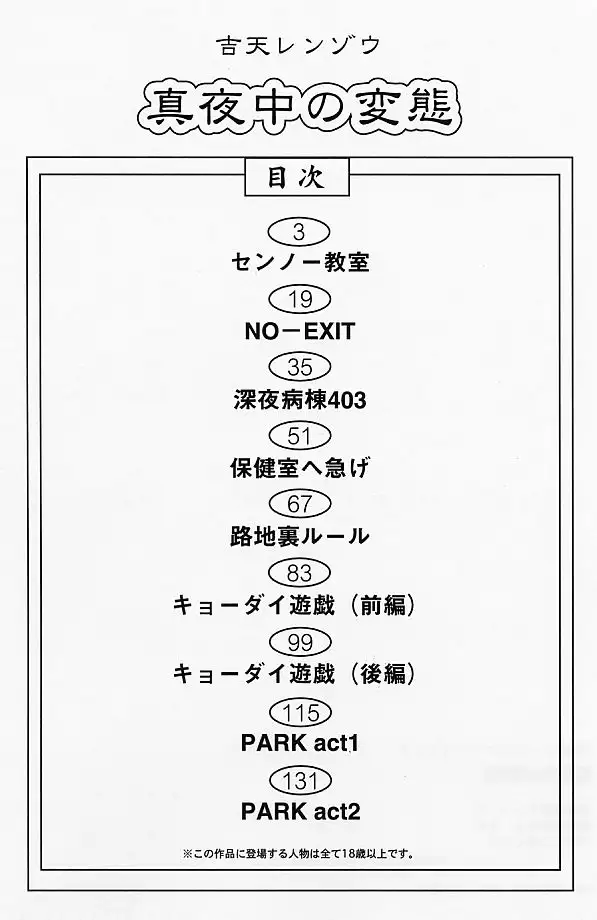 吉天レンゾウ

真夜中の変態

目次

3
センノー教室

19
NO－EXIT

35
深夜病棟403

51
保健室へ急げ

67
路地裏ルール

83
キョーダイ遊戯（前編）

99
キョーダイ遊戯（後編）

115
PARK act1

131
PARK act2

※この作品に登場する人物は全て18歳以上です。